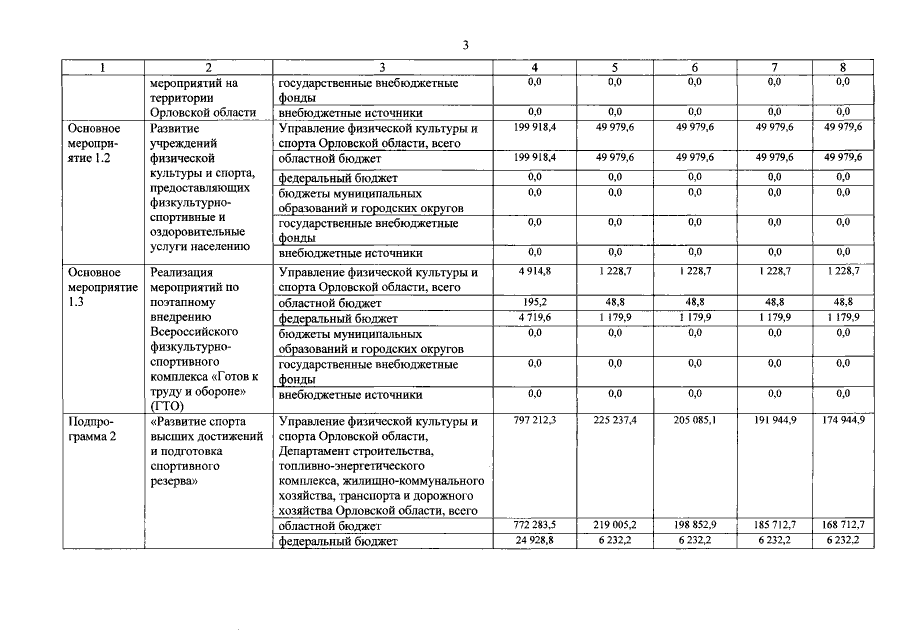 3

| 1 | 2 | 3 | 4 | 5 | 6 | 7 | 8 |
|---|---|---|---|---|---|---|---|
|  | мероприятий на территории Орловской области | государственные внебюджетные фонды | 0,0 | 0,0 | 0,0 | 0,0 | 0,0 |
|  |  | внебюджетные источники | 0,0 | 0,0 | 0,0 | 0,0 | 0,0 |
| Основное мероприятие 1.2 | Развитие учреждений физической культуры и спорта, предоставляющих физкультурно-спортивные и оздоровительные услуги населению | Управление физической культуры и спорта Орловской области, всего | 199 918,4 | 49 979,6 | 49 979,6 | 49 979,6 | 49 979,6 |
|  |  | областной бюджет | 199 918,4 | 49 979,6 | 49 979,6 | 49 979,6 | 49 979,6 |
|  |  | федеральный бюджет | 0,0 | 0,0 | 0,0 | 0,0 | 0,0 |
|  |  | бюджеты муниципальных образований и городских округов | 0,0 | 0,0 | 0,0 | 0,0 | 0,0 |
|  |  | государственные внебюджетные фонды | 0,0 | 0,0 | 0,0 | 0,0 | 0,0 |
|  |  | внебюджетные источники | 0,0 | 0,0 | 0,0 | 0,0 | 0,0 |
| Основное мероприятие 1.3 | Реализация мероприятий по поэтапному внедрению Всероссийского физкультурно-спортивного комплекса «Готов к труду и обороне» (ГТО) | Управление физической культуры и спорта Орловской области, всего | 4 914,8 | 1 228,7 | 1 228,7 | 1 228,7 | 1 228,7 |
|  |  | областной бюджет | 195,2 | 48,8 | 48,8 | 48,8 | 48,8 |
|  |  | федеральный бюджет | 4 719,6 | 1 179,9 | 1 179,9 | 1 179,9 | 1 179,9 |
|  |  | бюджеты муниципальных образований и городских округов | 0,0 | 0,0 | 0,0 | 0,0 | 0,0 |
|  |  | государственные внебюджетные фонды | 0,0 | 0,0 | 0,0 | 0,0 | 0,0 |
|  |  | внебюджетные источники | 0,0 | 0,0 | 0,0 | 0,0 | 0,0 |
| Подпрограмма 2 | «Развитие спорта высших достижений и подготовка спортивного резерва» | Управление физической культуры и спорта Орловской области, Департамент строительства, топливно-энергетического комплекса, жилищно-коммунального хозяйства, транспорта и дорожного хозяйства Орловской области, всего | 797 212,3 | 225 237,4 | 205 085,1 | 191 944,9 | 174 944,9 |
|  |  | областной бюджет | 772 283,5 | 219 005,2 | 198 852,9 | 185 712,7 | 168 712,7 |
|  |  | федеральный бюджет | 24 928,8 | 6 232,2 | 6 232,2 | 6 232,2 | 6 232,2 |